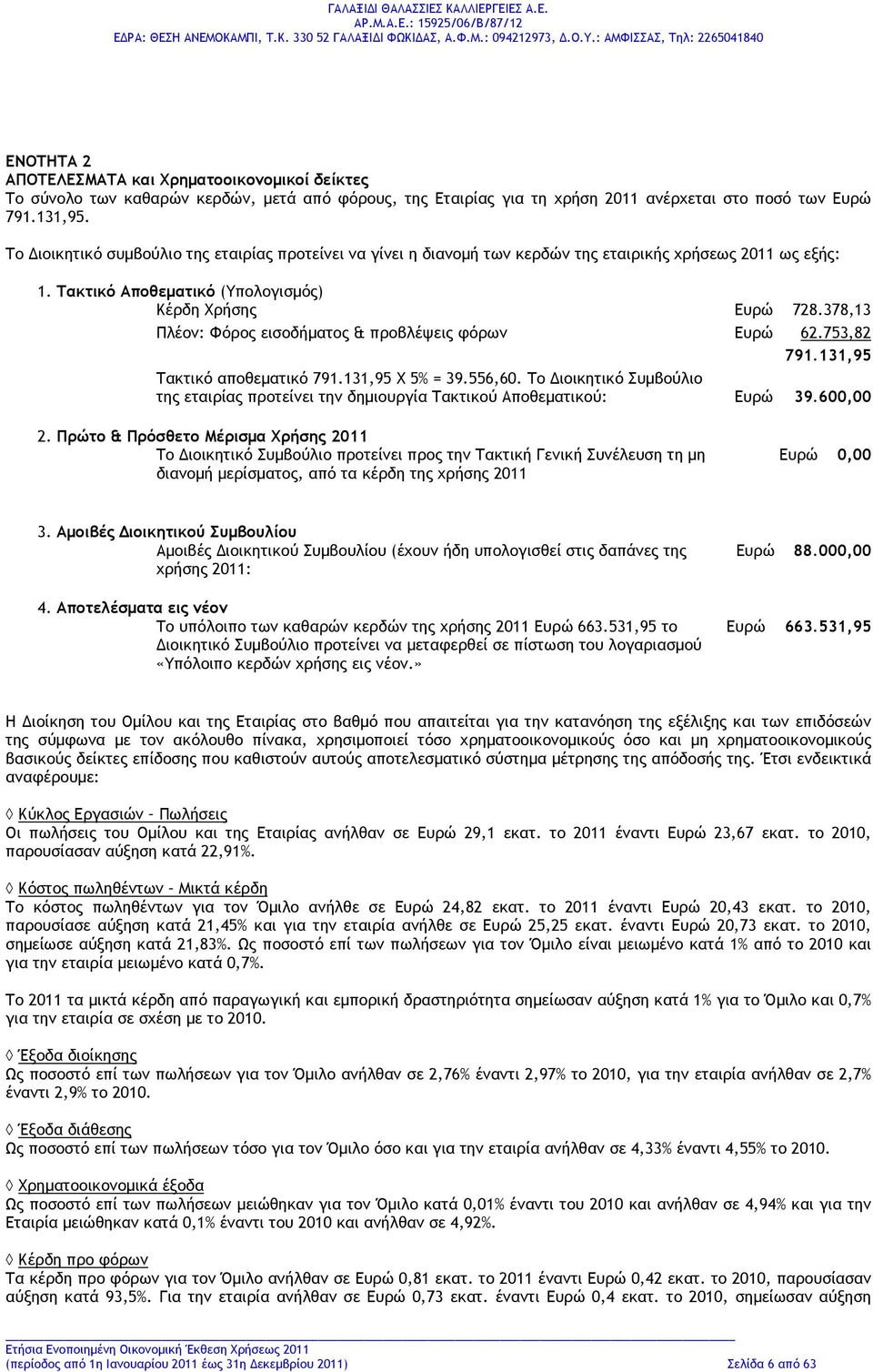 ΓΑΛΑΞΙΔΙ ΘΑΛΑΣΣΙΕΣ ΚΑΛΛΙΕΡΓΕΙΕΣ Α.Ε.
ΑΡ.Μ.Α.Ε.: 15925/06/Β/87/12
ΕΔΡΑ: ΘΕΣΗ ΑΝΕΜΟΚΑΜΠΙ, Τ.Κ. 330 52 ΓΑΛΑΞΙΔΙ ΦΩΚΙΔΑΣ, Α.Φ.Μ.: 094212973, Δ.Ο.Υ.: ΑΜΦΙΣΣΑΣ, Τηλ: 2265041840

ΕΝΟΤΗΤΑ 2
ΑΠΟΤΕΛΕΣΜΑΤΑ και Χρηματοοικονομικοί δείκτες
Το σύνολο των καθαρών κερδών, μετά από φόρους, της Εταιρίας για τη χρήση 2011 ανέρχεται στο ποσό των Ευρώ 791.131,95.

Το Διοικητικό συμβούλιο της εταιρίας προτείνει να γίνει η διανομή των κερδών της εταιρικής χρήσεως 2011 ως εξής:

1. Τακτικό Αποθεματικό (Υπολογισμός)
Κέρδη Χρήσης Ευρώ 728.378,13
Πλέον: Φόρος εισοδήματος & προβλέψεις φόρων Ευρώ 62.753,82
791.131,95
Τακτικό αποθεματικό 791.131,95 Χ 5% = 39.556,60. Το Διοικητικό Συμβούλιο της εταιρίας προτείνει την δημιουργία Τακτικού Αποθεματικού: Ευρώ 39.600,00

2. Πρώτο & Πρόσθετο Μέρισμα Χρήσης 2011
Το Διοικητικό Συμβούλιο προτείνει προς την Τακτική Γενική Συνέλευση τη μη διανομή μερίσματος, από τα κέρδη της χρήσης 2011 Ευρώ 0,00

3. Αμοιβές Διοικητικού Συμβουλίου
Αμοιβές Διοικητικού Συμβουλίου (έχουν ήδη υπολογισθεί στις δαπάνες της χρήσης 2011: Ευρώ 88.000,00

4. Αποτελέσματα εις νέον
Το υπόλοιπο των καθαρών κερδών της χρήσης 2011 Ευρώ 663.531,95 το Διοικητικό Συμβούλιο προτείνει να μεταφερθεί σε πίστωση του λογαριασμού «Υπόλοιπο κερδών χρήσης εις νέον.» Ευρώ 663.531,95

Η Διοίκηση του Ομίλου και της Εταιρίας στο βαθμό που απαιτείται για την κατανόηση της εξέλιξης και των επιδόσεών της σύμφωνα με τον ακόλουθο πίνακα, χρησιμοποιεί τόσο χρηματοοικονομικούς όσο και μη χρηματοοικονομικούς βασικούς δείκτες επίδοσης που καθιστούν αυτούς αποτελεσματικό σύστημα μέτρησης της απόδοσής της. Έτσι ενδεικτικά αναφέρουμε:

◊ Κύκλος Εργασιών – Πωλήσεις
Οι πωλήσεις του Ομίλου και της Εταιρίας ανήλθαν σε Ευρώ 29,1 εκατ. το 2011 έναντι Ευρώ 23,67 εκατ. το 2010, παρουσίασαν αύξηση κατά 22,91%.

◊ Κόστος πωληθέντων – Μικτά κέρδη
Το κόστος πωληθέντων για τον Όμιλο ανήλθε σε Ευρώ 24,82 εκατ. το 2011 έναντι Ευρώ 20,43 εκατ. το 2010, παρουσίασε αύξηση κατά 21,45% και για την εταιρία ανήλθε σε Ευρώ 25,25 εκατ. έναντι Ευρώ 20,73 εκατ. το 2010, σημείωσε αύξηση κατά 21,83%. Ως ποσοστό επί των πωλήσεων για τον Όμιλο είναι μειωμένο κατά 1% από το 2010 και για την εταιρία μειωμένο κατά 0,7%.

Το 2011 τα μικτά κέρδη από παραγωγική και εμπορική δραστηριότητα σημείωσαν αύξηση κατά 1% για το Όμιλο και 0,7% για την εταιρία σε σχέση με το 2010.

◊ Έξοδα διοίκησης
Ως ποσοστό επί των πωλήσεων για τον Όμιλο ανήλθαν σε 2,76% έναντι 2,97% το 2010, για την εταιρία ανήλθαν σε 2,7% έναντι 2,9% το 2010.

◊ Έξοδα διάθεσης
Ως ποσοστό επί των πωλήσεων τόσο για τον Όμιλο όσο και για την εταιρία ανήλθαν σε 4,33% έναντι 4,55% το 2010.

◊ Χρηματοοικονομικά έξοδα
Ως ποσοστό επί των πωλήσεων μειώθηκαν για τον Όμιλο κατά 0,01% έναντι του 2010 και ανήλθαν σε 4,94% και για την Εταιρία μειώθηκαν κατά 0,1% έναντι του 2010 και ανήλθαν σε 4,92%.

◊ Κέρδη προ φόρων
Τα κέρδη προ φόρων για τον Όμιλο ανήλθαν σε Ευρώ 0,81 εκατ. το 2011 έναντι Ευρώ 0,42 εκατ. το 2010, παρουσίασαν αύξηση κατά 93,5%. Για την εταιρία ανήλθαν σε Ευρώ 0,73 εκατ. έναντι Ευρώ 0,4 εκατ. το 2010, σημείωσαν αύξηση

Ετήσια Ενοποιημένη Οικονομική Έκθεση Χρήσεως 2011
(περίοδος από 1η Ιανουαρίου 2011 έως 31η Δεκεμβρίου 2011) Σελίδα 6 από 63